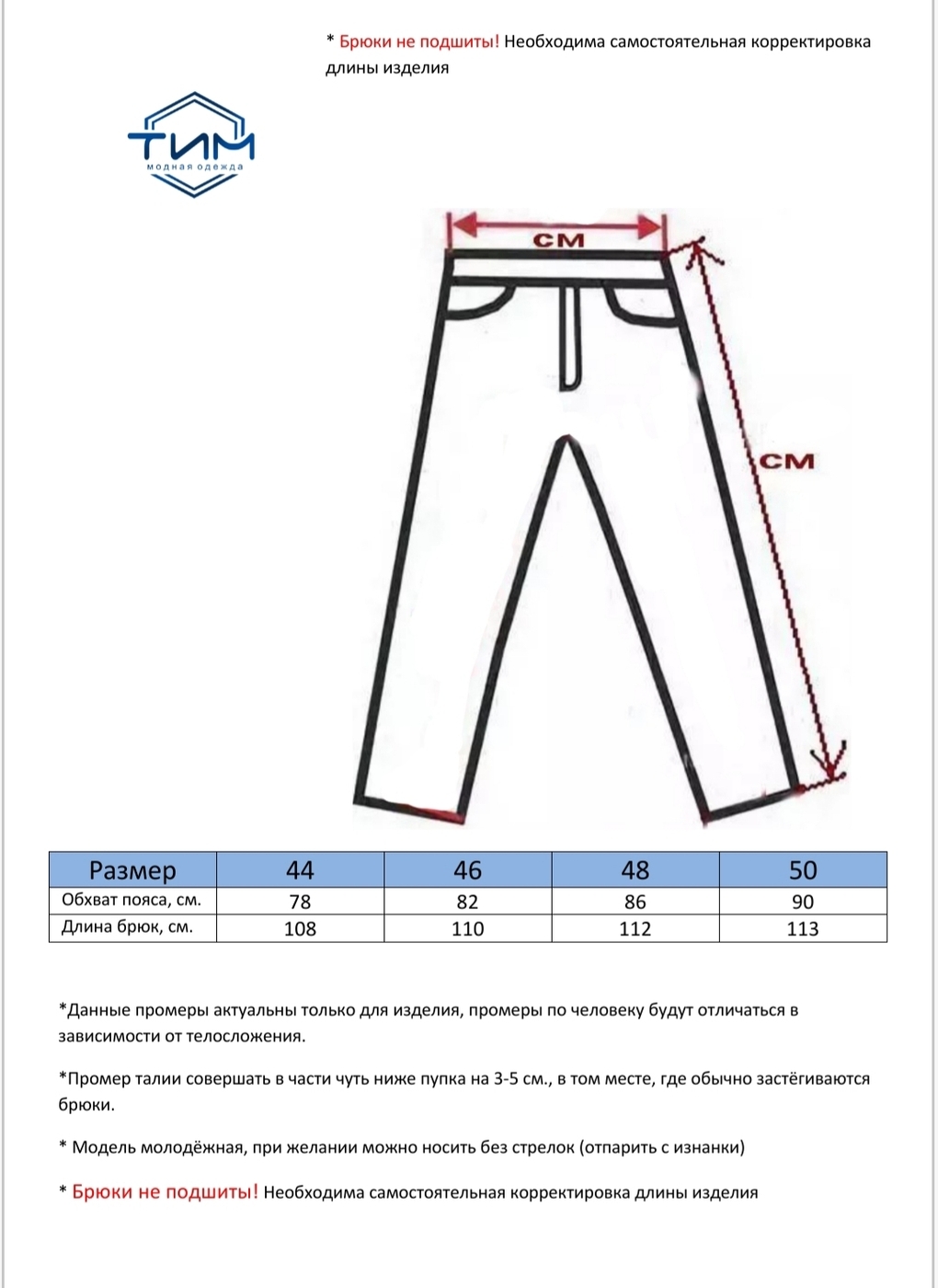 * Брюки не подшиты! Необходима самостоятельная корректировка длины изделия

ТИМ
модная одежда

СМ

СМ

| Размер | 44 | 46 | 48 | 50 |
|---|---|---|---|---|
| Обхват пояса, см. | 78 | 82 | 86 | 90 |
| Длина брюк, см. | 108 | 110 | 112 | 113 |

*Данные промеры актуальны только для изделия, промеры по человеку будут отличаться в зависимости от телосложения.

*Промер талии совершать в части чуть ниже пупка на 3-5 см., в том месте, где обычно застёгиваются брюки.

* Модель молодёжная, при желании можно носить без стрелок (отпарить с изнанки)

* Брюки не подшиты! Необходима самостоятельная корректировка длины изделия